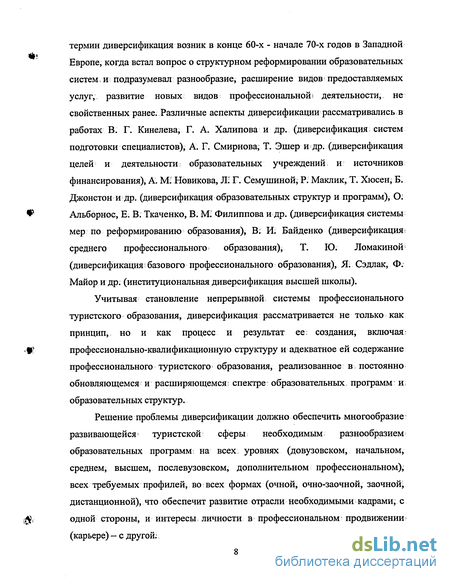 термин диверсификация возник в конце 60-х - начале 70-х годов в Западной Европе, когда встал вопрос о структурном реформировании образовательных систем и подразумевал разнообразие, расширение видов предоставляемых услуг, развитие новых видов профессиональной деятельности, не свойственных ранее. Различные аспекты диверсификации рассматривались в работах В. Г. Кинелева, Г. А. Халипова и др. (диверсификация систем подготовки специалистов), А. Г. Смирнова, Т. Эшер и др. (диверсификация целей и деятельности образовательных учреждений и источников финансирования), А. М. Новикова, Л. Г. Семушиной, Р. Маклик, Т. Хюсен, Б. Джонстон и др. (диверсификация образовательных структур и программ), О. Альборнос, Е. В. Ткаченко, В. М. Филиппова и др. (диверсификация системы мер по реформированию образования), В. И. Байденко (диверсификация среднего профессионального образования), Т. Ю. Ломакиной (диверсификация базового профессионального образования), Я. Сэдлак, Ф. Майор и др. (институциональная диверсификация высшей школы).

Учитывая становление непрерывной системы профессионального туристского образования, диверсификация рассматривается не только как принцип, но и как процесс и результат ее создания, включая профессионально-квалификационную структуру и адекватное ей содержание профессионального туристского образования, реализованное в постоянно обновляющемся и расширяющемся спектре образовательных программ и образовательных структур.

Решение проблемы диверсификации должно обеспечить многообразие развивающейся туристской сферы необходимым разнообразием образовательных программ на всех уровнях (довузовском, начальном, среднем, высшем, послевузовском, дополнительном профессиональном), всех требуемых профилей, во всех формах (очной, очно-заочной, заочной, дистанционной), что обеспечит развитие отрасли необходимыми кадрами, с одной стороны, и интересы личности в профессиональном продвижении (карьере) – с другой.

8

dsLib.net
библиотека диссертаций